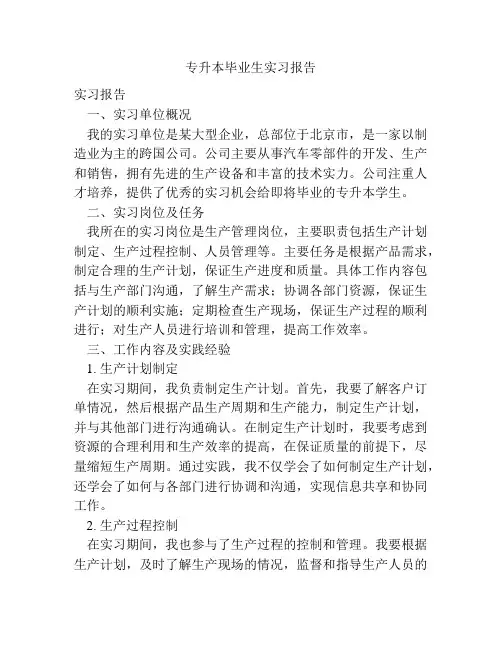 专升本毕业生实习报告

实习报告

一、实习单位概况

我的实习单位是某大型企业，总部位于北京市，是一家以制造业为主的跨国公司。公司主要从事汽车零部件的开发、生产和销售，拥有先进的生产设备和丰富的技术实力。公司注重人才培养，提供了优秀的实习机会给即将毕业的专升本学生。

二、实习岗位及任务

我所在的实习岗位是生产管理岗位，主要职责包括生产计划制定、生产过程控制、人员管理等。主要任务是根据产品需求，制定合理的生产计划，保证生产进度和质量。具体工作内容包括与生产部门沟通，了解生产需求；协调各部门资源，保证生产计划的顺利实施；定期检查生产现场，保证生产过程的顺利进行；对生产人员进行培训和管理，提高工作效率。

三、工作内容及实践经验

1. 生产计划制定

在实习期间，我负责制定生产计划。首先，我要了解客户订单情况，然后根据产品生产周期和生产能力，制定生产计划，并与其他部门进行沟通确认。在制定生产计划时，我要考虑到资源的合理利用和生产效率的提高，在保证质量的前提下，尽量缩短生产周期。通过实践，我不仅学会了如何制定生产计划，还学会了如何与各部门进行协调和沟通，实现信息共享和协同工作。

2. 生产过程控制

在实习期间，我也参与了生产过程的控制和管理。我要根据生产计划，及时了解生产现场的情况，监督和指导生产人员的